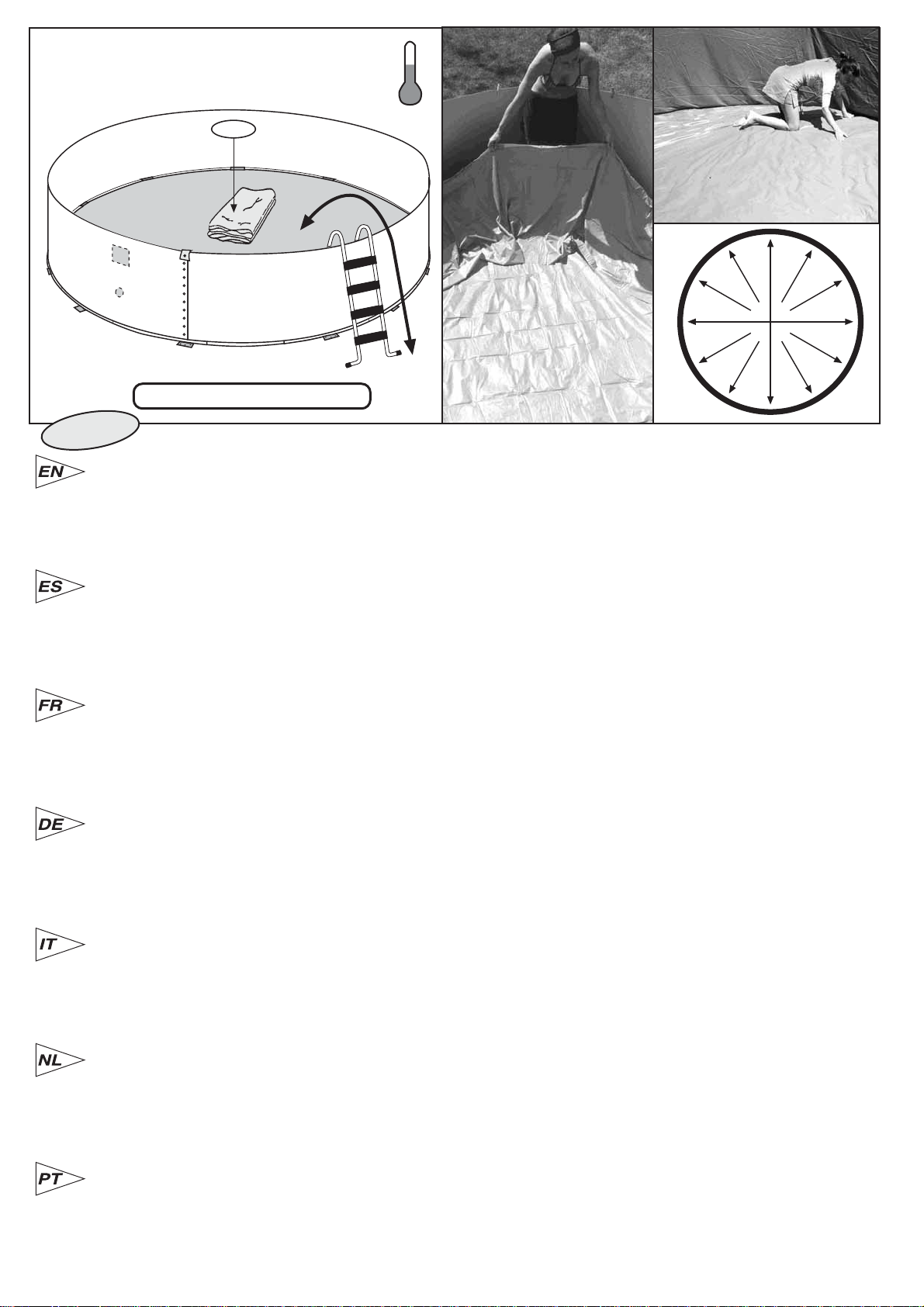 EN

ES

FR

DE

IT

NL

PT